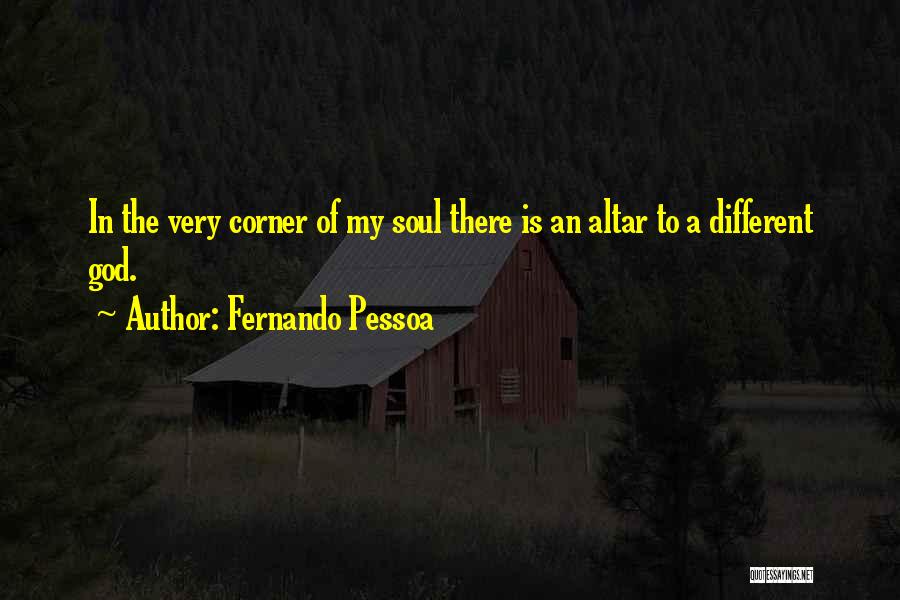 In the very corner of my soul there is an altar to a different god.

~ Author: Fernando Pessoa

QUOTESSAYINGS.NET